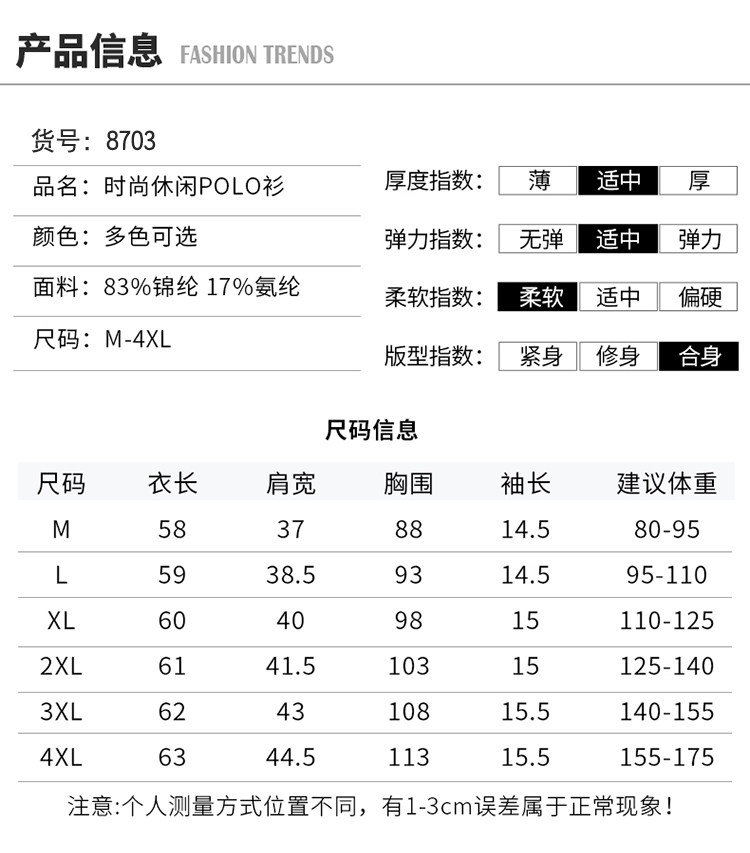 产品信息 FASHION TRENDS

货号：8703

品名：时尚休闲POLO衫

颜色：多色可选

面料：83%锦纶 17%氨纶

尺码：M-4XL

厚度指数： 薄 适中 厚

弹力指数： 无弹 适中 弹力

柔软指数： 柔软 适中 偏硬

版型指数： 紧身 修身 合身

尺码信息

| 尺码 | 衣长 | 肩宽 | 胸围 | 袖长 | 建议体重 |
|---|---|---|---|---|---|
| M | 58 | 37 | 88 | 14.5 | 80-95 |
| L | 59 | 38.5 | 93 | 14.5 | 95-110 |
| XL | 60 | 40 | 98 | 15 | 110-125 |
| 2XL | 61 | 41.5 | 103 | 15 | 125-140 |
| 3XL | 62 | 43 | 108 | 15.5 | 140-155 |
| 4XL | 63 | 44.5 | 113 | 15.5 | 155-175 |

注意:个人测量方式位置不同，有1-3cm误差属于正常现象！